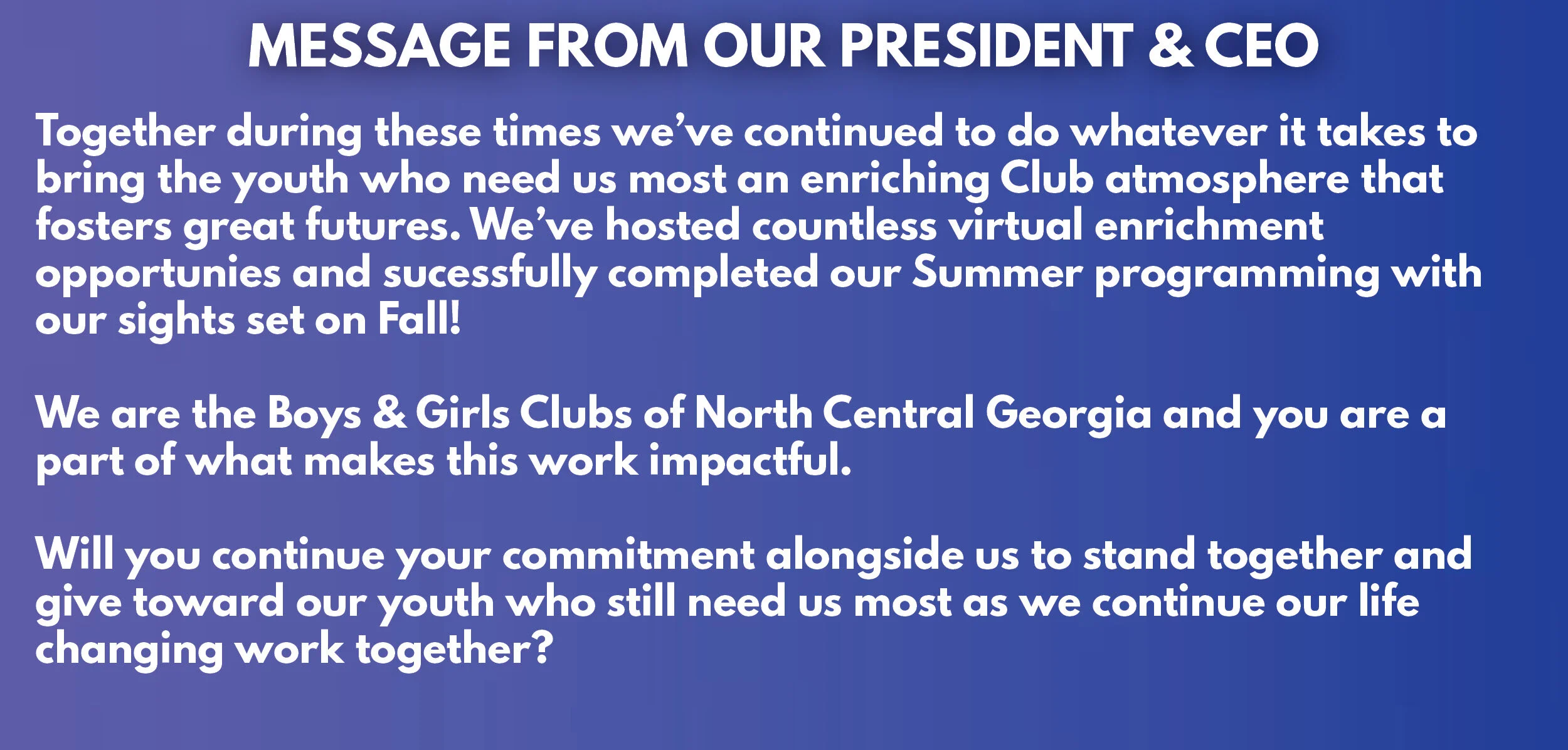 MESSAGE FROM OUR PRESIDENT & CEO

Together during these times we've continued to do whatever it takes to bring the youth who need us most an enriching Club atmosphere that fosters great futures. We've hosted countless virtual enrichment opportunies and sucessfully completed our Summer programming with our sights set on Fall!

We are the Boys & Girls Clubs of North Central Georgia and you are a part of what makes this work impactful.

Will you continue your commitment alongside us to stand together and give toward our youth who still need us most as we continue our life changing work together?